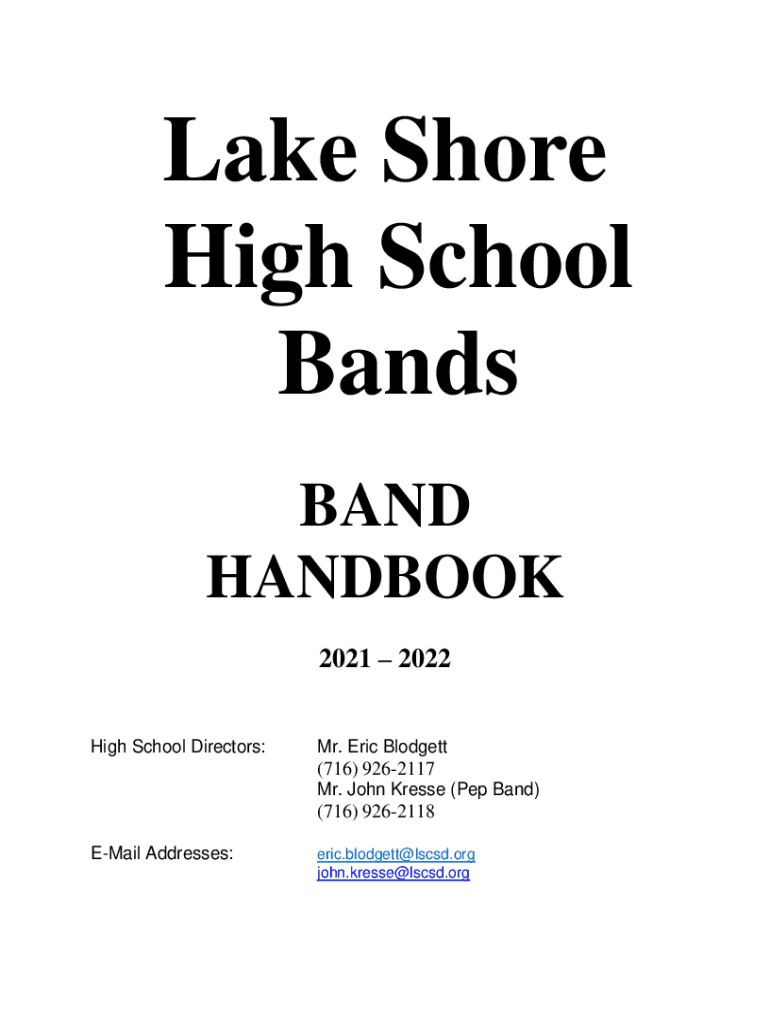 Lake Shore High School Bands

BAND HANDBOOK

2021 – 2022

High School Directors: Mr. Eric Blodgett
(716) 926-2117
Mr. John Kresse (Pep Band)
(716) 926-2118

E-Mail Addresses: eric.blodgett@lscsd.org
john.kresse@lscsd.org